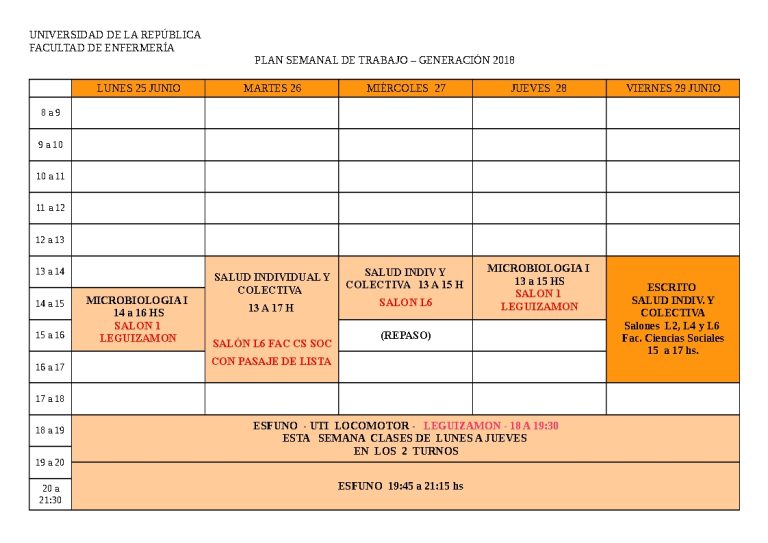 UNIVERSIDAD DE LA REPÚBLICA
FACULTAD DE ENFERMERÍA

PLAN SEMANAL DE TRABAJO – GENERACIÓN 2018

| | LUNES 25 JUNIO | MARTES 26 | MIÉRCOLES 27 | JUEVES 28 | VIERNES 29 JUNIO |
|---|---|---|---|---|---|
| 8 a 9 | | | | | |
| 9 a 10 | | | | | |
| 10 a 11 | | | | | |
| 11 a 12 | | | | | |
| 12 a 13 | | | | | |
| 13 a 14 | | SALUD INDIVIDUAL Y COLECTIVA 13 A 17 H SALÓN L6 FAC CS SOC CON PASAJE DE LISTA | SALUD INDIV Y COLECTIVA 13 A 15 H SALON L6 | MICROBIOLOGIA I 13 a 15 HS SALON 1 LEGUIZAMON | ESCRITO SALUD INDIV. Y COLECTIVA Salones L2, L4 y L6 Fac. Ciencias Sociales 15 a 17 hs. |
| 14 a 15 | MICROBIOLOGIA I 14 a 16 HS SALON 1 LEGUIZAMON | | | | |
| 15 a 16 | | | (REPASO) | | |
| 16 a 17 | | | | | |
| 17 a 18 | | | | | |
| 18 a 19 | ESFUNO - UTI LOCOMOTOR - LEGUIZAMON - 18 A 19:30 ESTA SEMANA CLASES DE LUNES A JUEVES EN LOS 2 TURNOS | | | | |
| 19 a 20 | | | | | |
| 20 a 21:30 | ESFUNO 19:45 a 21:15 hs | | | | |